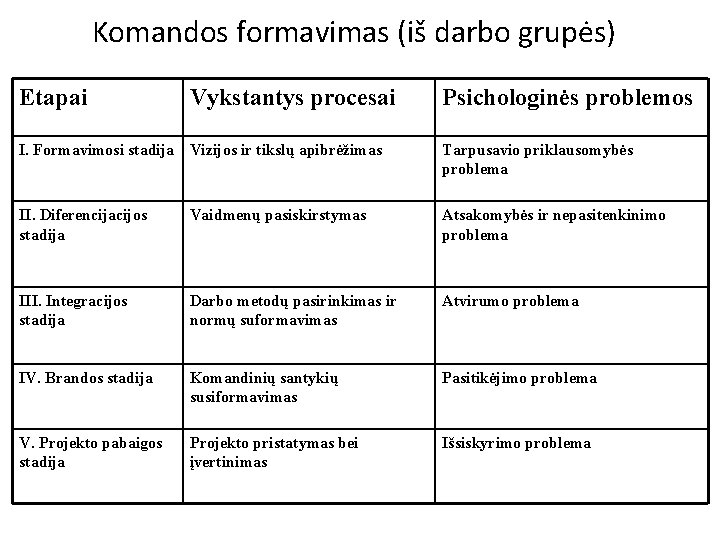 Komandos formavimas (iš darbo grupės)

| Etapai | Vykstantys procesai | Psichologinės problemos |
|---|---|---|
| I. Formavimosi stadija | Vizijos ir tikslų apibrėžimas | Tarpusavio priklausomybės problema |
| II. Diferencijacijos stadija | Vaidmenų pasiskirstymas | Atsakomybės ir nepasitenkinimo problema |
| III. Integracijos stadija | Darbo metodų pasirinkimas ir normų suformavimas | Atvirumo problema |
| IV. Brandos stadija | Komandinių santykių susiformavimas | Pasitikėjimo problema |
| V. Projekto pabaigos stadija | Projekto pristatymas bei įvertinimas | Išsiskyrimo problema |